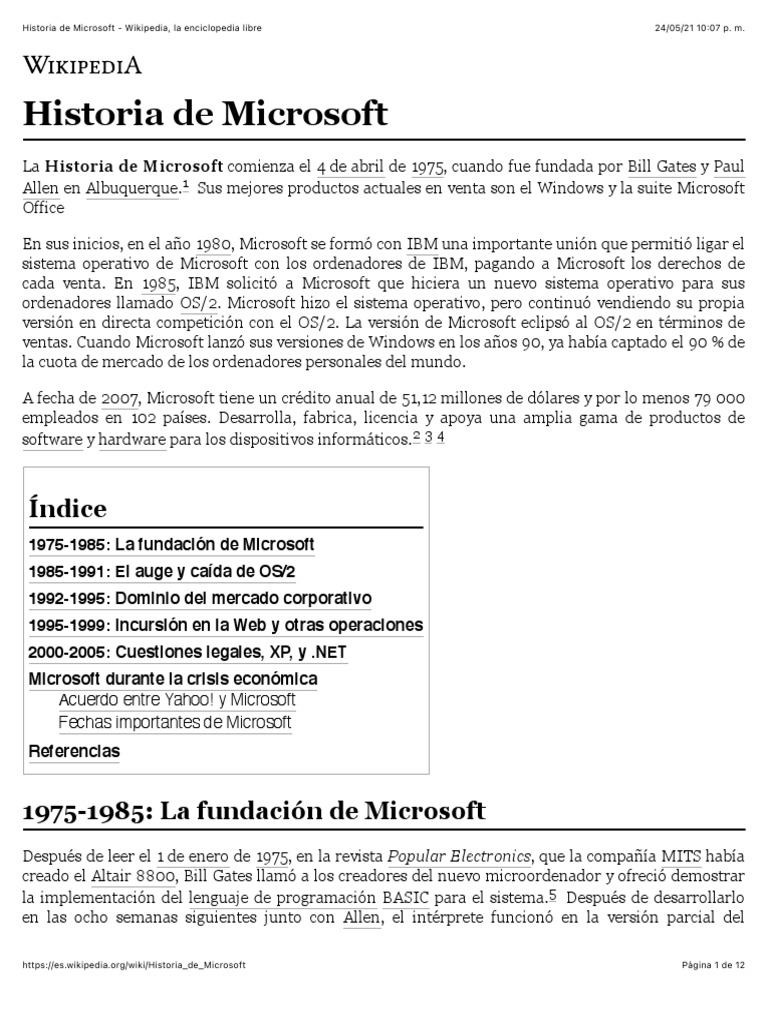 Historia de Microsoft - Wikipedia, la enciclopedia libre

24/05/21 10:07 p. m.

WIKIPEDIA

Historia de Microsoft

La Historia de Microsoft comienza el 4 de abril de 1975, cuando fue fundada por Bill Gates y Paul Allen en Albuquerque.$^1$ Sus mejores productos actuales en venta son el Windows y la suite Microsoft Office

En sus inicios, en el año 1980, Microsoft se formó con IBM una importante unión que permitió ligar el sistema operativo de Microsoft con los ordenadores de IBM, pagando a Microsoft los derechos de cada venta. En 1985, IBM solicitó a Microsoft que hiciera un nuevo sistema operativo para sus ordenadores llamado OS/2. Microsoft hizo el sistema operativo, pero continuó vendiendo su propia versión en directa competición con el OS/2. La versión de Microsoft eclipsó al OS/2 en términos de ventas. Cuando Microsoft lanzó sus versiones de Windows en los años 90, ya había captado el 90 % de la cuota de mercado de los ordenadores personales del mundo.

A fecha de 2007, Microsoft tiene un crédito anual de 51,12 millones de dólares y por lo menos 79 000 empleados en 102 países. Desarrolla, fabrica, licencia y apoya una amplia gama de productos de software y hardware para los dispositivos informáticos.$^2$ $^3$ $^4$

Índice
1975-1985: La fundación de Microsoft
1985-1991: El auge y caída de OS/2
1992-1995: Dominio del mercado corporativo
1995-1999: Incursión en la Web y otras operaciones
2000-2005: Cuestiones legales, XP, y .NET
Microsoft durante la crisis económica
Acuerdo entre Yahoo! y Microsoft
Fechas importantes de Microsoft
Referencias

1975-1985: La fundación de Microsoft

Después de leer el 1 de enero de 1975, en la revista Popular Electronics, que la compañía MITS había creado el Altair 8800, Bill Gates llamó a los creadores del nuevo microordenador y ofreció demostrar la implementación del lenguaje de programación BASIC para el sistema.$^5$ Después de desarrollarlo en las ocho semanas siguientes junto con Allen, el intérprete funcionó en la versión parcial del

https://es.wikipedia.org/wiki/Historia_de_Microsoft

Página 1 de 12